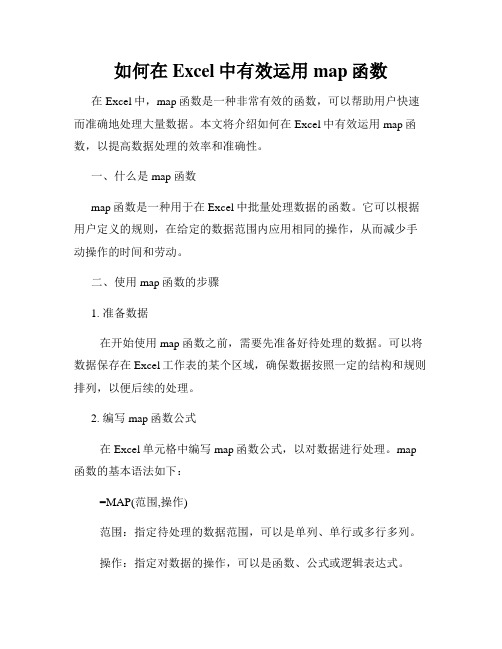 如何在 Excel 中有效运用 map 函数

在 Excel 中，map 函数是一种非常有效的函数，可以帮助用户快速而准确地处理大量数据。本文将介绍如何在 Excel 中有效运用 map 函数，以提高数据处理的效率和准确性。

一、什么是 map 函数

map 函数是一种用于在 Excel 中批量处理数据的函数。它可以根据用户定义的规则，在给定的数据范围内应用相同的操作，从而减少手动操作的时间和劳动。

二、使用 map 函数的步骤

1. 准备数据

在开始使用 map 函数之前，需要先准备好待处理的数据。可以将数据保存在 Excel 工作表的某个区域，确保数据按照一定的结构和规则排列，以便后续的处理。

2. 编写 map 函数公式

在 Excel 单元格中编写 map 函数公式，以对数据进行处理。map 函数的基本语法如下：

=MAP(范围,操作)

范围：指定待处理的数据范围，可以是单列、单行或多行多列。

操作：指定对数据的操作，可以是函数、公式或逻辑表达式。